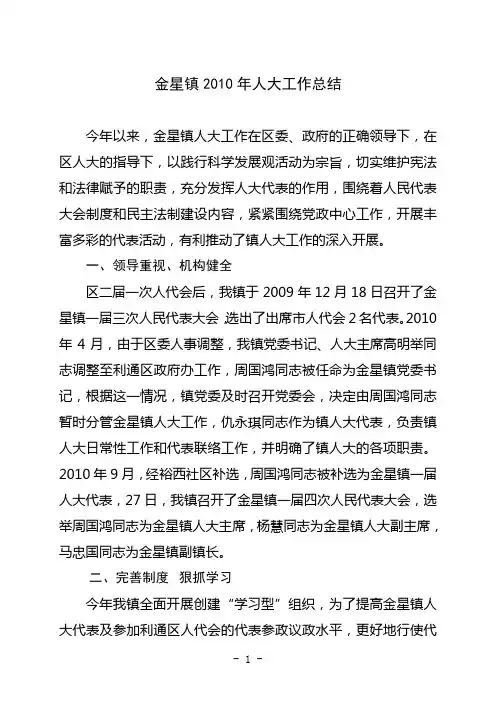 金星镇 2010 年人大工作总结

今年以来，金星镇人大工作在区委、政府的正确领导下，在区人大的指导下，以践行科学发展观活动为宗旨，切实维护宪法和法律赋予的职责，充分发挥人大代表的作用，围绕着人民代表大会制度和民主法制建设内容，紧紧围绕党政中心工作，开展丰富多彩的代表活动，有利推动了镇人大工作的深入开展。

一、领导重视、机构健全

区二届一次人代会后，我镇于 2009 年 12 月 18 日召开了金星镇一届三次人民代表大会 选出了出席市人代会 2 名代表。2010 年 4 月，由于区委人事调整，我镇党委书记、人大主席高明举同志调整至利通区政府办工作，周国鸿同志被任命为金星镇党委书记，根据这一情况，镇党委及时召开党委会，决定由周国鸿同志暂时分管金星镇人大工作，仇永琪同志作为镇人大代表，负责镇人大日常性工作和代表联络工作，并明确了镇人大的各项职责。2010 年 9 月，经裕西社区补选，周国鸿同志被补选为金星镇一届人大代表，27 日，我镇召开了金星镇一届四次人民代表大会，选举周国鸿同志为金星镇人大主席，杨慧同志为金星镇人大副主席，马忠国同志为金星镇副镇长。

二、完善制度 狠抓学习

今年我镇全面开展创建“学习型”组织，为了提高金星镇人大代表及参加利通区人代会的代表参政议政水平，更好地行使代

- 1 -